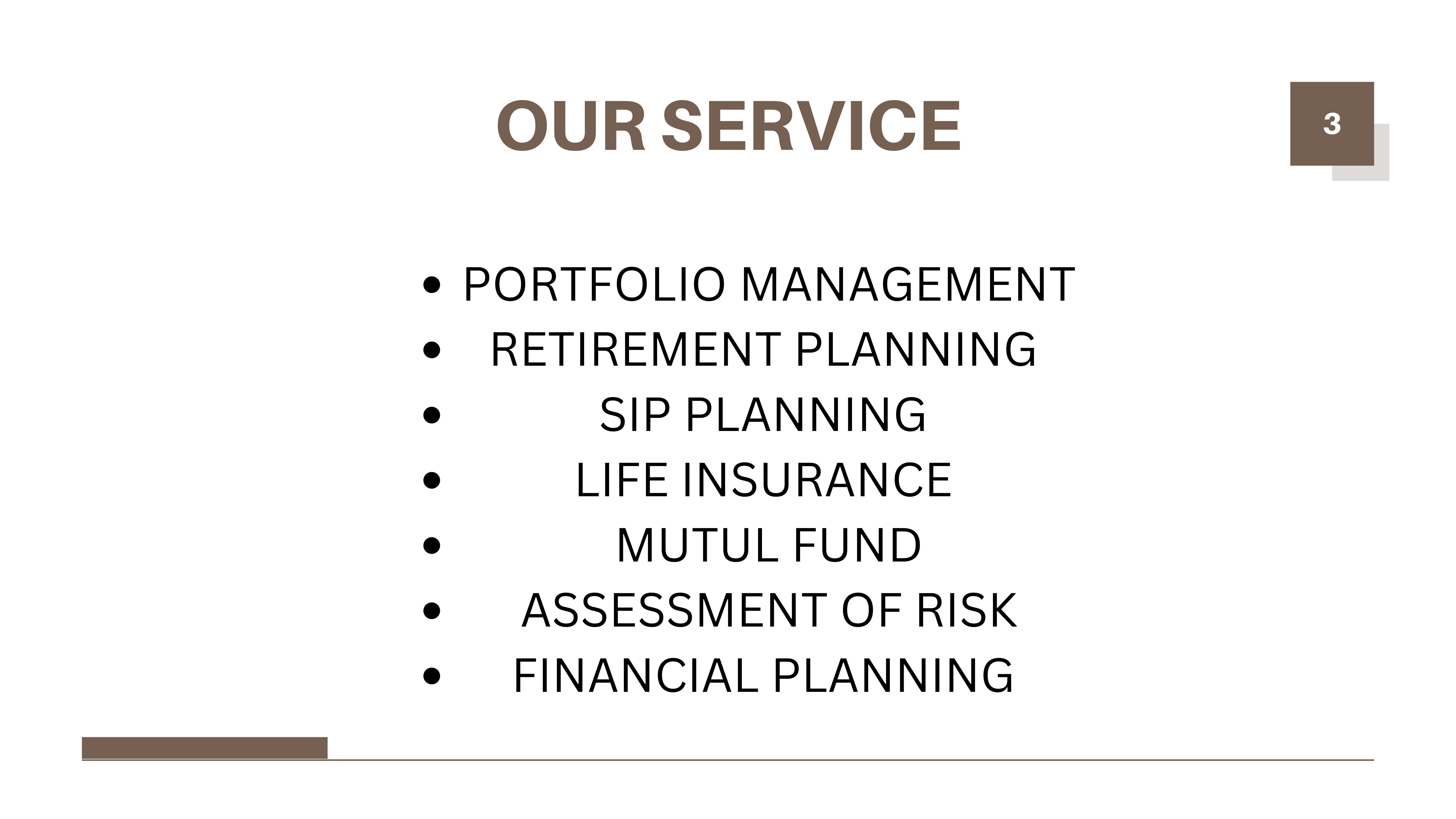 OUR SERVICE

3

• PORTFOLIO MANAGEMENT
• RETIREMENT PLANNING
• SIP PLANNING
• LIFE INSURANCE
• MUTUL FUND
• ASSESSMENT OF RISK
• FINANCIAL PLANNING